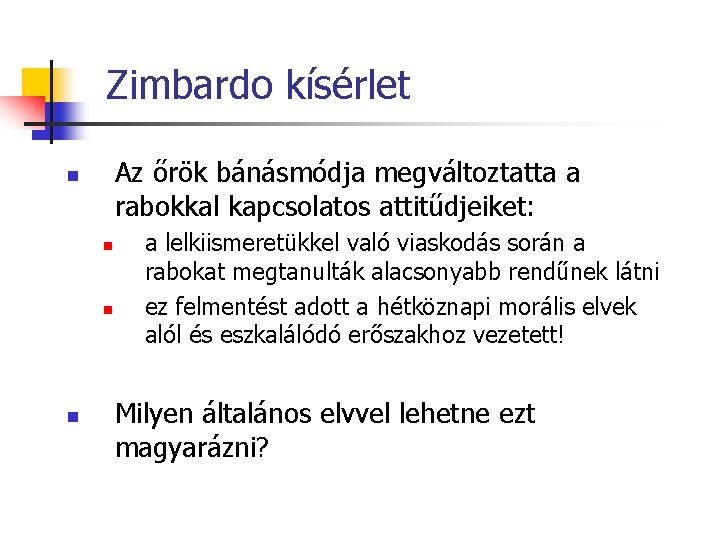 Zimbardo kísérlet

Az őrök bánásmódja megváltoztatta a rabokkal kapcsolatos attitűdjeiket:

a lelkiismeretükkel való viaskodás során a rabokat megtanulták alacsonyabb rendűnek látni

ez felmentést adott a hétköznapi morális elvek alól és eszkalálódó erőszakhoz vezetett!

Milyen általános elvvel lehetne ezt magyarázni?